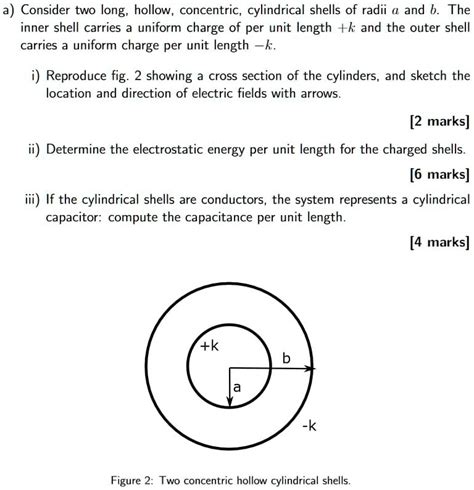 a) Consider two long, hollow, concentric, cylindrical shells of radii $a$ and $b$. The inner shell carries a uniform charge of per unit length $+k$ and the outer shell carries a uniform charge per unit length $-k$.

i) Reproduce fig. 2 showing a cross section of the cylinders, and sketch the location and direction of electric fields with arrows.

[2 marks]

ii) Determine the electrostatic energy per unit length for the charged shells.

[6 marks]

iii) If the cylindrical shells are conductors, the system represents a cylindrical capacitor: compute the capacitance per unit length.

[4 marks]

+k

b

a

-k

Figure 2: Two concentric hollow cylindrical shells.